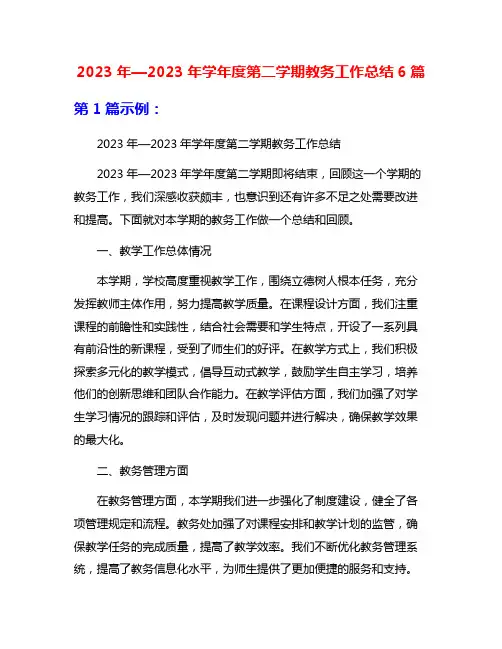 2023 年—2023 年学年度第二学期教务工作总结 6 篇

第 1 篇示例：

2023 年—2023 年学年度第二学期教务工作总结

2023 年—2023 年学年度第二学期即将结束，回顾这一个学期的教务工作，我们深感收获颇丰，也意识到还有许多不足之处需要改进和提高。下面就对本学期的教务工作做一个总结和回顾。

一、教学工作总体情况

本学期，学校高度重视教学工作，围绕立德树人根本任务，充分发挥教师主体作用，努力提高教学质量。在课程设计方面，我们注重课程的前瞻性和实践性，结合社会需要和学生特点，开设了一系列具有前沿性的新课程，受到了师生们的好评。在教学方式上，我们积极探索多元化的教学模式，倡导互动式教学，鼓励学生自主学习，培养他们的创新思维和团队合作能力。在教学评估方面，我们加强了对学生学习情况的跟踪和评估，及时发现问题并进行解决，确保教学效果的最大化。

二、教务管理方面

在教务管理方面，本学期我们进一步强化了制度建设，健全了各项管理规定和流程。教务处加强了对课程安排和教学计划的监管，确保教学任务的完成质量，提高了教学效率。我们不断优化教务管理系统，提高了教务信息化水平，为师生提供了更加便捷的服务和支持。